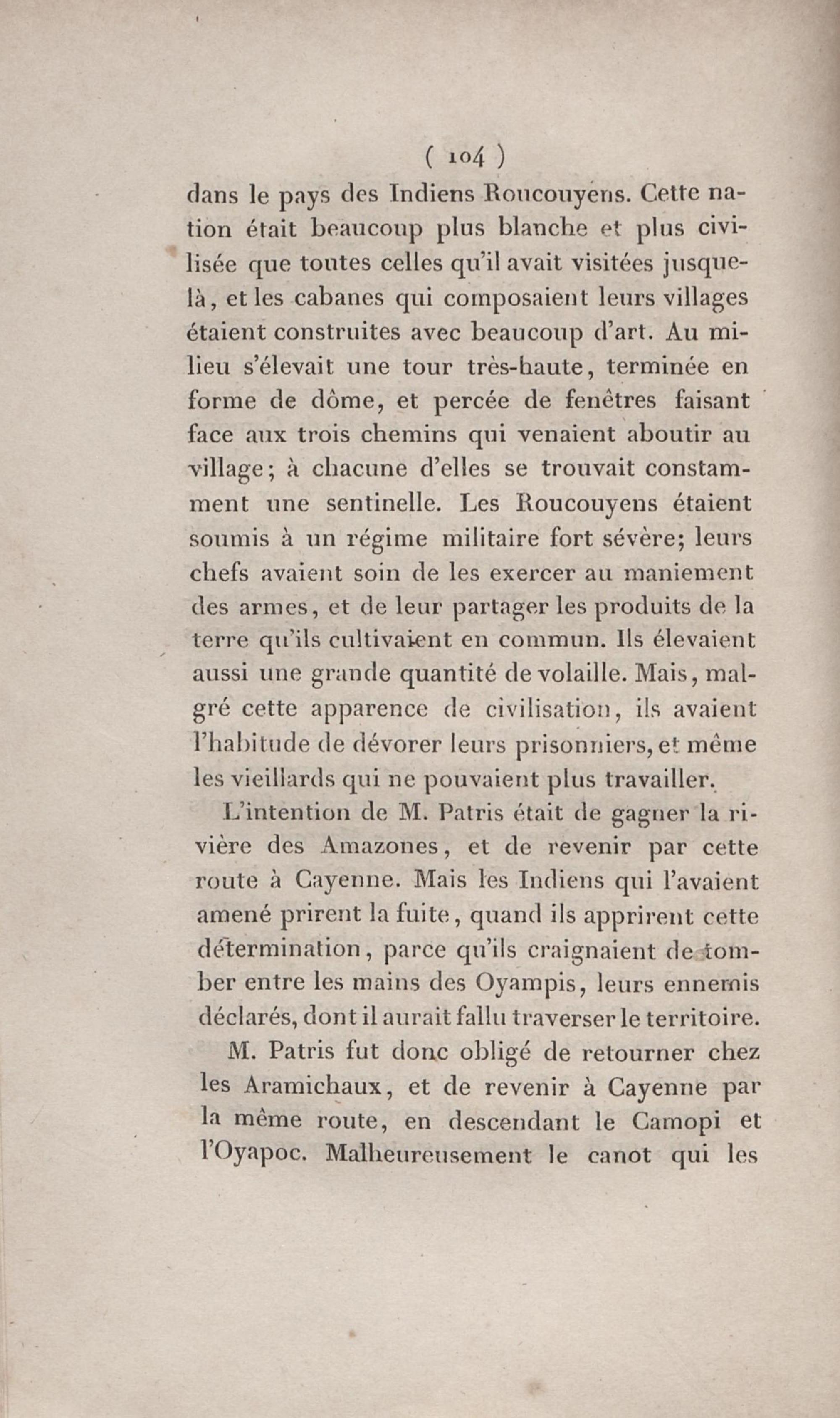 ( 104 )

dans le pays des Indiens Roucouyens. Cette nation était beaucoup plus blanche et plus civilisée que toutes celles qu'il avait visitées jusque-là, et les cabanes qui composaient leurs villages étaient construites avec beaucoup d'art. Au milieu s'élevait une tour très-haute, terminée en forme de dôme, et percée de fenêtres faisant face aux trois chemins qui venaient aboutir au village; à chacune d'elles se trouvait constamment une sentinelle. Les Roucouyens étaient soumis à un régime militaire fort sévère; leurs chefs avaient soin de les exercer au maniement des armes, et de leur partager les produits de la terre qu'ils cultivaient en commun. Ils élevaient aussi une grande quantité de volaille. Mais, malgré cette apparence de civilisation, ils avaient l'habitude de dévorer leurs prisonniers, et même les vieillards qui ne pouvaient plus travailler.

L'intention de M. Patris était de gagner la rivière des Amazones, et de revenir par cette route à Cayenne. Mais les Indiens qui l'avaient amené prirent la fuite, quand ils apprirent cette détermination, parce qu'ils craignaient de tomber entre les mains des Oyampis, leurs ennemis déclarés, dont il aurait fallu traverser le territoire.

M. Patris fut donc obligé de retourner chez les Aramichaux, et de revenir à Cayenne par la même route, en descendant le Camopi et l'Oyapoc. Malheureusement le canot qui les